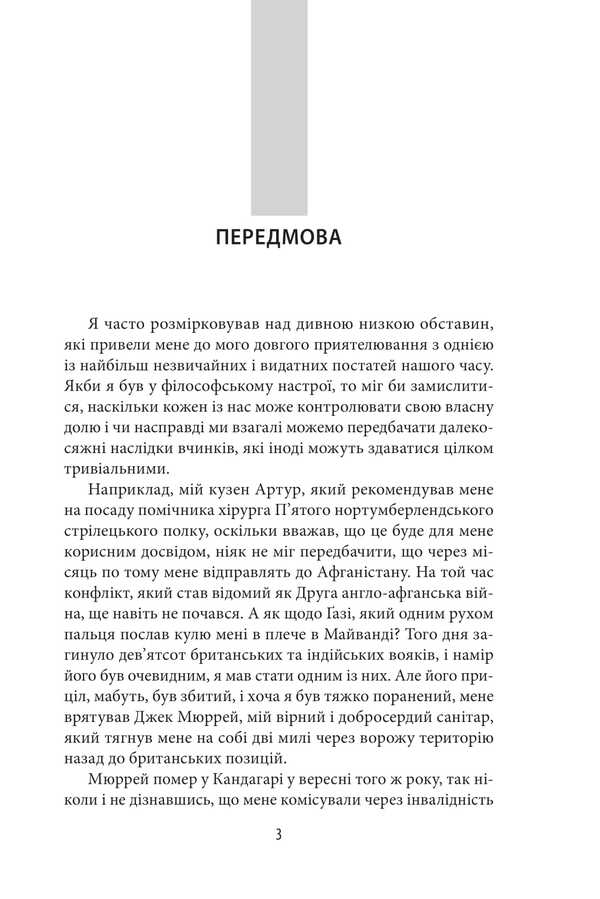 ПЕРЕДМОВА

Я часто розмірковував над дивною низкою обставин, які привели мене до мого довгого приятелювання з однією із найбільш незвичайних і видатних постатей нашого часу. Якби я був у філософському настрої, то міг би замислитися, наскільки кожен із нас може контролювати свою власну долю і чи насправді ми взагалі можемо передбачати далекосяжні наслідки вчинків, які іноді можуть здаватися цілком тривіальними.

Наприклад, мій кузен Артур, який рекомендував мене на посаду помічника хірурга П'ятого нортумберлендського стрілецького полку, оскільки вважав, що це буде для мене корисним досвідом, ніяк не міг передбачити, що через місяць по тому мене відправлять до Афганістану. На той час конфлікт, який став відомий як Друга англо-афганська війна, ще навіть не почався. А як щодо Ґазі, який одним рухом пальця послав кулю мені в плече в Майванді? Того дня загинуло дев'ятсот британських та індійських вояків, і намір його був очевидним, я мав стати одним із них. Але його приціл, мабуть, був збитий, і хоча я був тяжко поранений, мене врятував Джек Мюррей, мій вірний і добросердий санітар, який тягнув мене на собі дві милі через ворожу територію назад до британських позицій.

Мюррей помер у Кандагарі у вересні того ж року, так ніколи і не дізнавшись, що мене комісували через інвалідність

3